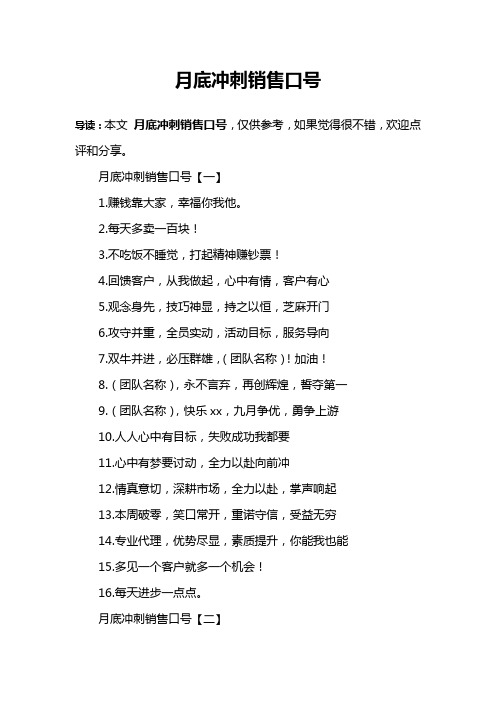 月底冲刺销售口号

导读：本文 月底冲刺销售口号，仅供参考，如果觉得很不错，欢迎点评和分享。

月底冲刺销售口号【一】

1.赚钱靠大家，幸福你我他。

2.每天多卖一百块！

3.不吃饭不睡觉，打起精神赚钞票！

4.回馈客户，从我做起，心中有情，客户有心

5.观念身先，技巧神显，持之以恒，芝麻开门

6.攻守并重，全员实动，活动目标，服务导向

7.双牛并进，必压群雄，（团队名称）！加油！

8.（团队名称），永不言弃，再创辉煌，誓夺第一

9.（团队名称），快乐 xx，九月争优，勇争上游

10.人人心中有目标，失败成功我都要

11.心中有梦要讨动，全力以赴向前冲

12.情真意切，深耕市场，全力以赴，掌声响起

13.本周破零，笑口常开，重诺守信，受益无穷

14.专业代理，优势尽显，素质提升，你能我也能

15.多见一个客户就多一个机会！

16.每天进步一点点。

月底冲刺销售口号【二】